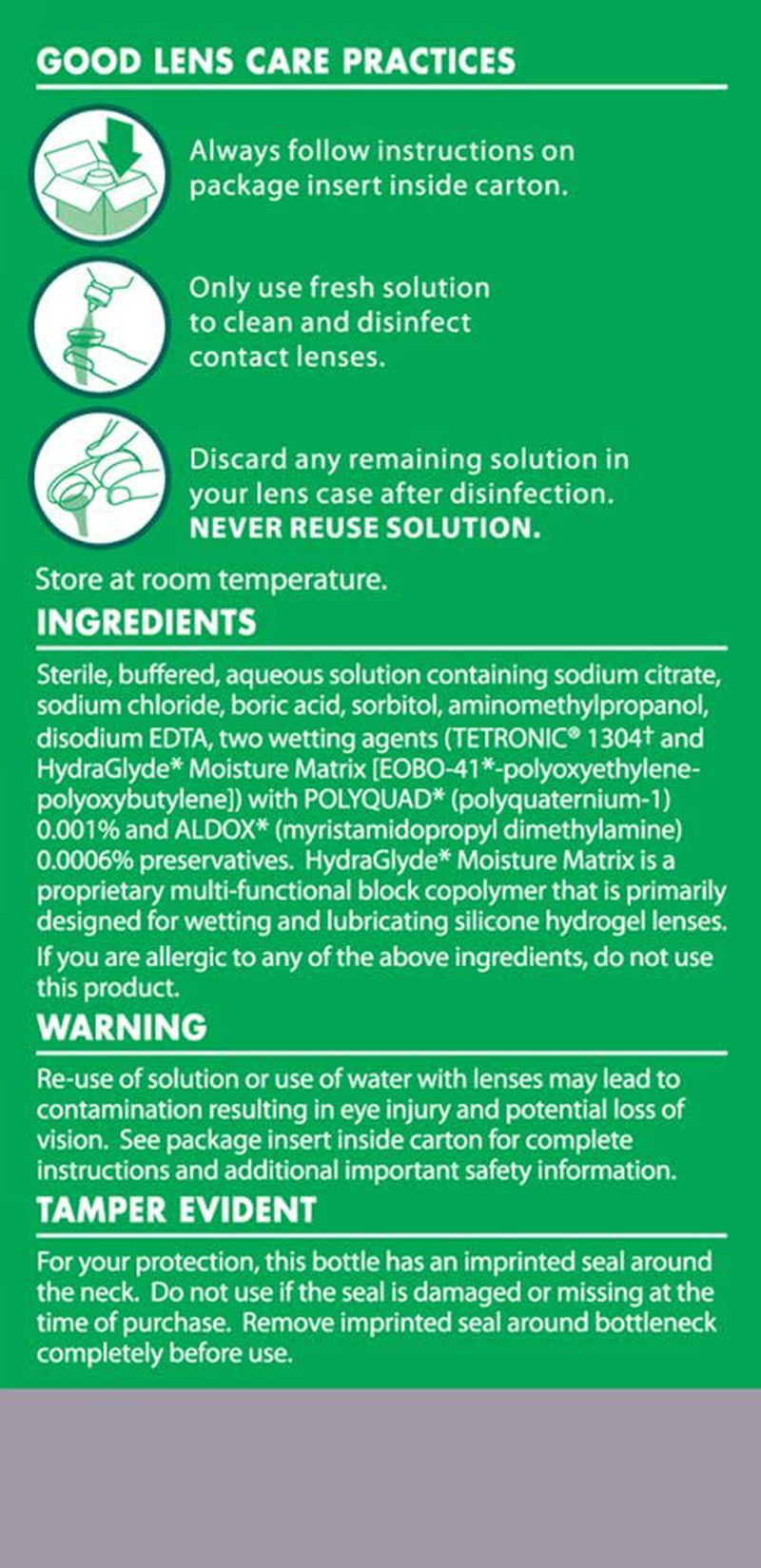 GOOD LENS CARE PRACTICES

Always follow instructions on package insert inside carton.

Only use fresh solution to clean and disinfect contact lenses.

Discard any remaining solution in your lens case after disinfection. NEVER REUSE SOLUTION.

Store at room temperature.

INGREDIENTS

Sterile, buffered, aqueous solution containing sodium citrate, sodium chloride, boric acid, sorbitol, aminomethylpropanol, disodium EDTA, two wetting agents (TETRONIC® 1304† and HydraGlyde* Moisture Matrix [EOBO-41*-polyoxyethylene-polyoxybutylene]) with POLYQUAD* (polyquaternium-1) 0.001% and ALDOX* (myristamidopropyl dimethylamine) 0.0006% preservatives. HydraGlyde* Moisture Matrix is a proprietary multi-functional block copolymer that is primarily designed for wetting and lubricating silicone hydrogel lenses.

If you are allergic to any of the above ingredients, do not use this product.

WARNING

Re-use of solution or use of water with lenses may lead to contamination resulting in eye injury and potential loss of vision. See package insert inside carton for complete instructions and additional important safety information.

TAMPER EVIDENT

For your protection, this bottle has an imprinted seal around the neck. Do not use if the seal is damaged or missing at the time of purchase. Remove imprinted seal around bottleneck completely before use.